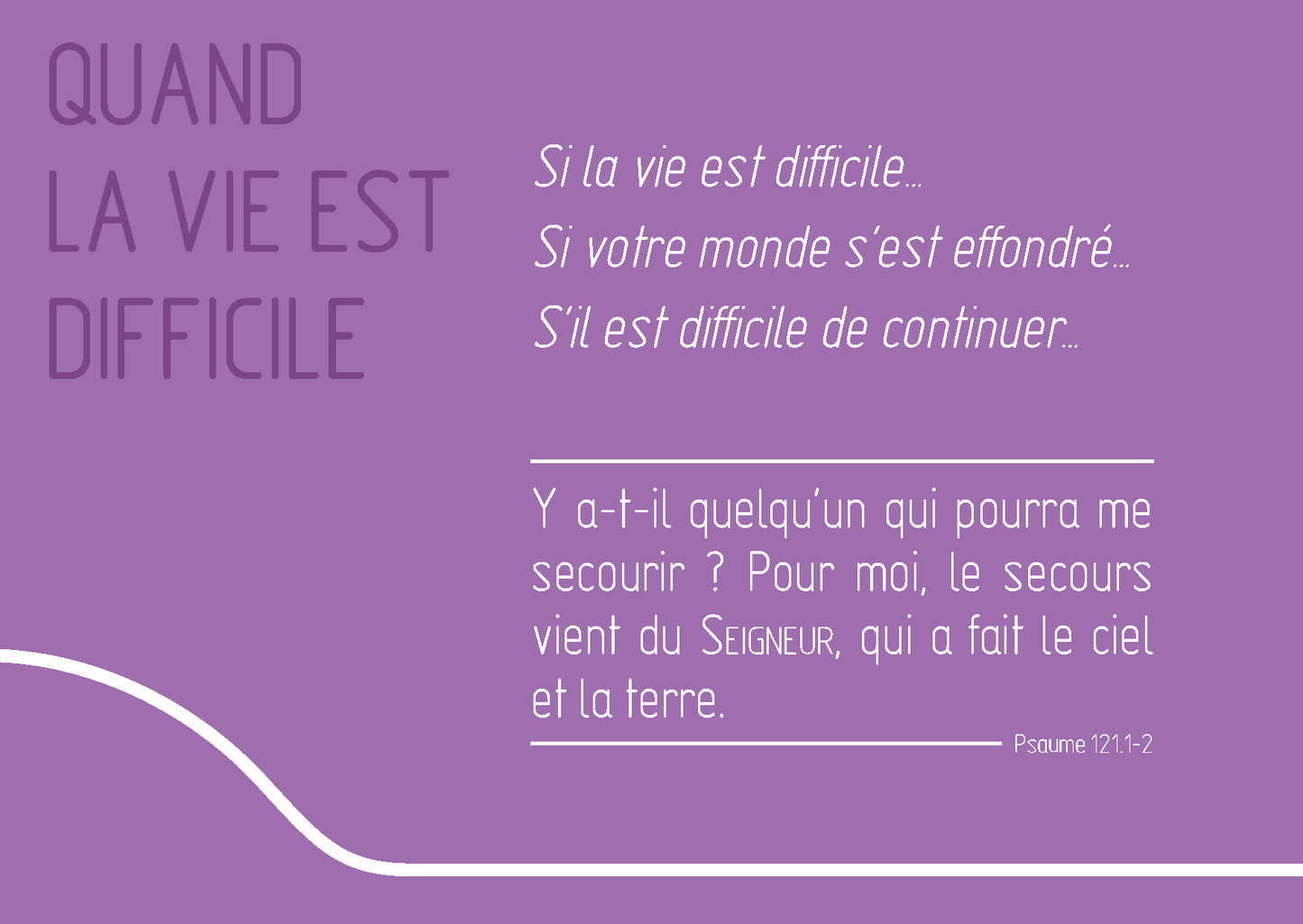 QUAND LA VIE EST DIFFICILE

Si la vie est difficile…

Si votre monde s'est effondré…

S'il est difficile de continuer…

Y a-t-il quelqu'un qui pourra me secourir ? Pour moi, le secours vient du SEIGNEUR, qui a fait le ciel et la terre.

Psaume 121.1-2